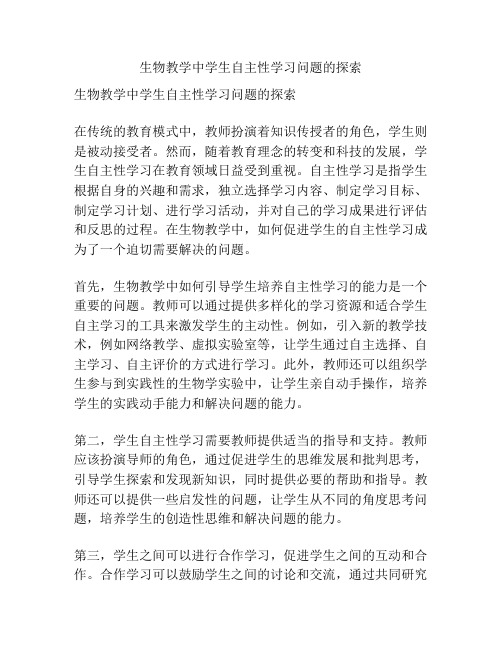 生物教学中学生自主性学习问题的探索

生物教学中学生自主性学习问题的探索

在传统的教育模式中，教师扮演着知识传授者的角色，学生则是被动接受者。然而，随着教育理念的转变和科技的发展，学生自主性学习在教育领域日益受到重视。自主性学习是指学生根据自身的兴趣和需求，独立选择学习内容、制定学习目标、制定学习计划、进行学习活动，并对自己的学习成果进行评估和反思的过程。在生物教学中，如何促进学生的自主性学习成为了一个迫切需要解决的问题。

首先，生物教学中如何引导学生培养自主性学习的能力是一个重要的问题。教师可以通过提供多样化的学习资源和适合学生自主学习的工具来激发学生的主动性。例如，引入新的教学技术，例如网络教学、虚拟实验室等，让学生通过自主选择、自主学习、自主评价的方式进行学习。此外，教师还可以组织学生参与到实践性的生物学实验中，让学生亲自动手操作，培养学生的实践动手能力和解决问题的能力。

第二，学生自主性学习需要教师提供适当的指导和支持。教师应该扮演导师的角色，通过促进学生的思维发展和批判思考，引导学生探索和发现新知识，同时提供必要的帮助和指导。教师还可以提供一些启发性的问题，让学生从不同的角度思考问题，培养学生的创造性思维和解决问题的能力。

第三，学生之间可以进行合作学习，促进学生之间的互动和合作。合作学习可以鼓励学生之间的讨论和交流，通过共同研究